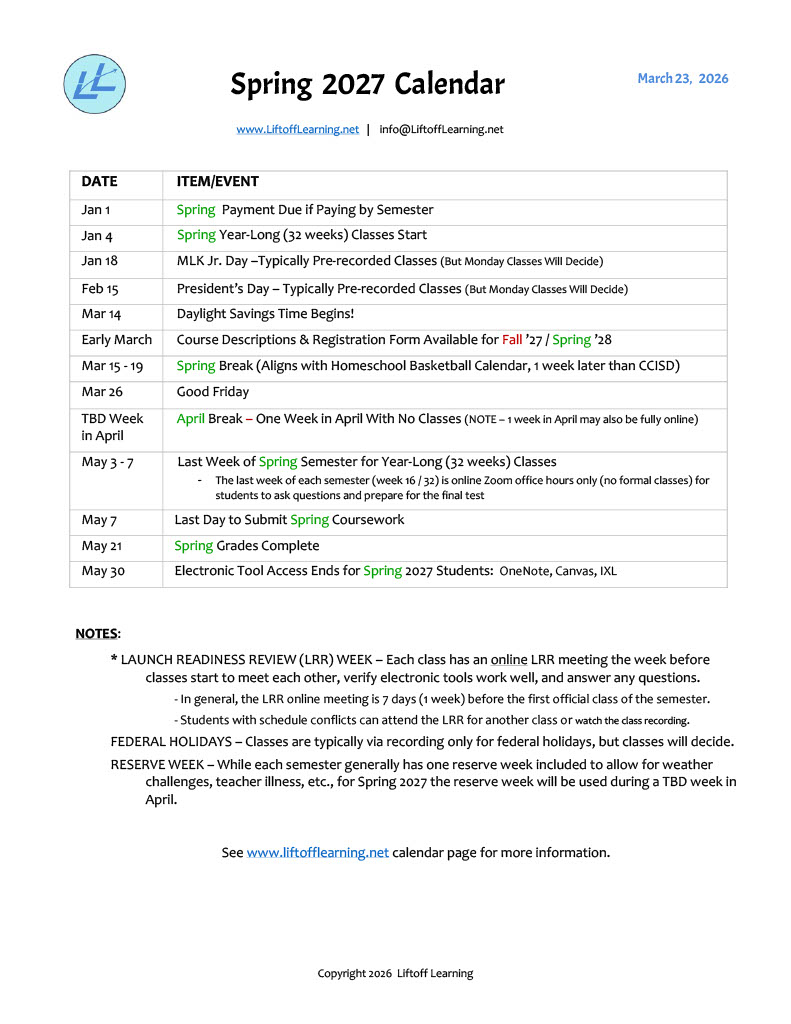 LL

Spring 2027 Calendar

March 23, 2026

www.LiftoffLearning.net | info@LiftoffLearning.net

| DATE | ITEM/EVENT |
|---|---|
| Jan 1 | Spring Payment Due if Paying by Semester |
| Jan 4 | Spring Year-Long (32 weeks) Classes Start |
| Jan 18 | MLK Jr. Day –Typically Pre-recorded Classes (But Monday Classes Will Decide) |
| Feb 15 | President's Day – Typically Pre-recorded Classes (But Monday Classes Will Decide) |
| Mar 14 | Daylight Savings Time Begins! |
| Early March | Course Descriptions & Registration Form Available for Fall '27 / Spring '28 |
| Mar 15 - 19 | Spring Break (Aligns with Homeschool Basketball Calendar, 1 week later than CCISD) |
| Mar 26 | Good Friday |
| TBD Week in April | April Break – One Week in April With No Classes (NOTE – 1 week in April may also be fully online) |
| May 3 - 7 | Last Week of Spring Semester for Year-Long (32 weeks) Classes - The last week of each semester (week 16 / 32) is online Zoom office hours only (no formal classes) for students to ask questions and prepare for the final test |
| May 7 | Last Day to Submit Spring Coursework |
| May 21 | Spring Grades Complete |
| May 30 | Electronic Tool Access Ends for Spring 2027 Students: OneNote, Canvas, IXL |

NOTES:

* LAUNCH READINESS REVIEW (LRR) WEEK – Each class has an online LRR meeting the week before classes start to meet each other, verify electronic tools work well, and answer any questions.
- In general, the LRR online meeting is 7 days (1 week) before the first official class of the semester.
- Students with schedule conflicts can attend the LRR for another class or watch the class recording.

FEDERAL HOLIDAYS – Classes are typically via recording only for federal holidays, but classes will decide.

RESERVE WEEK – While each semester generally has one reserve week included to allow for weather challenges, teacher illness, etc., for Spring 2027 the reserve week will be used during a TBD week in April.

See www.liftofflearning.net calendar page for more information.

Copyright 2026 Liftoff Learning